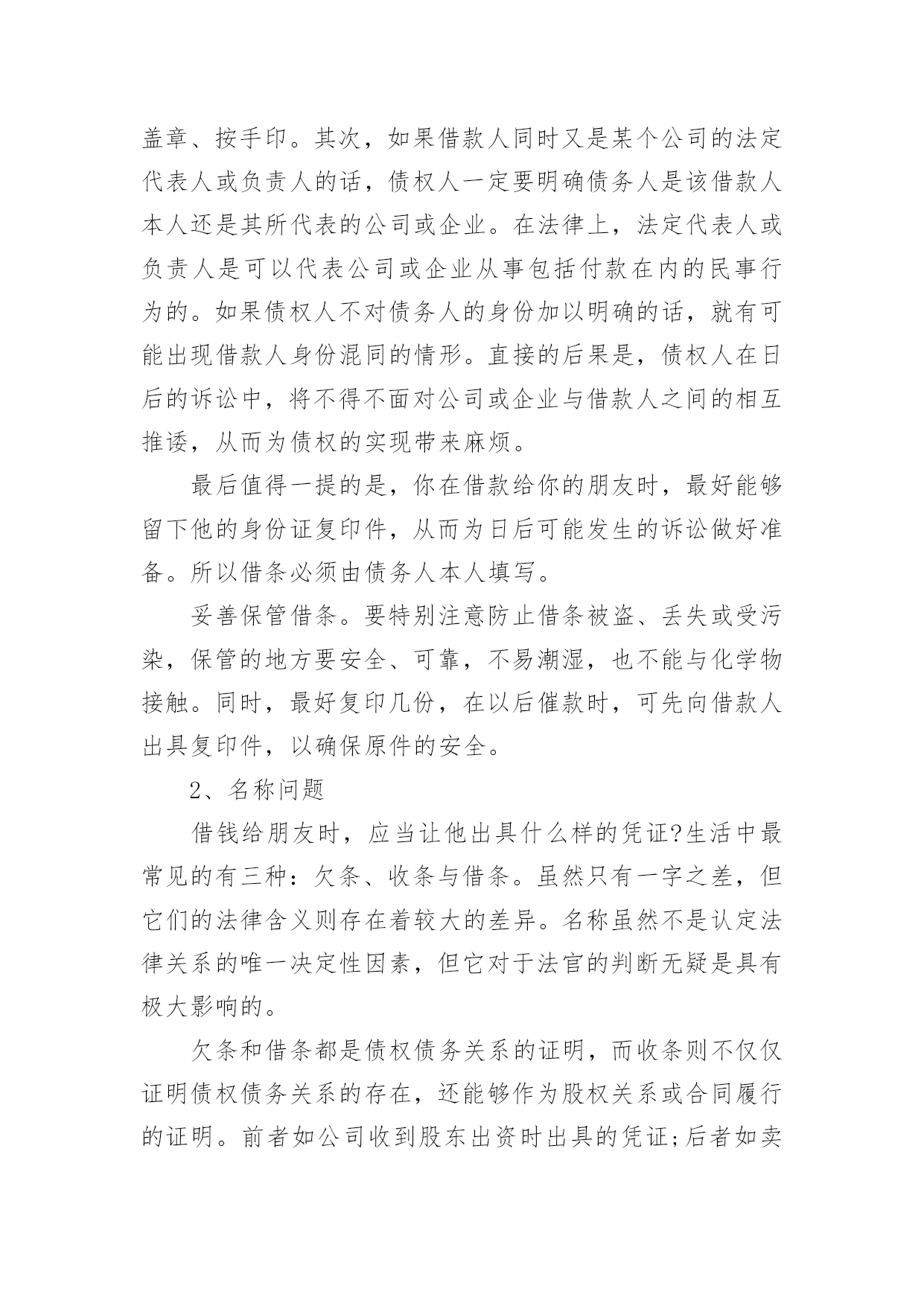 盖章、按手印。其次，如果借款人同时又是某个公司的法定代表人或负责人的话，债权人一定要明确债务人是该借款人本人还是其所代表的公司或企业。在法律上，法定代表人或负责人是可以代表公司或企业从事包括付款在内的民事行为的。如果债权人不对债务人的身份加以明确的话，就有可能出现借款人身份混同的情形。直接的后果是，债权人在日后的诉讼中，将不得不面对公司或企业与借款人之间的相互推诿，从而为债权的实现带来麻烦。

最后值得一提的是，你在借款给你的朋友时，最好能够留下他的身份证复印件，从而为日后可能发生的诉讼做好准备。所以借条必须由债务人本人填写。

妥善保管借条。要特别注意防止借条被盗、丢失或受污染，保管的地方要安全、可靠，不易潮湿，也不能与化学物接触。同时，最好复印几份，在以后催款时，可先向借款人出具复印件，以确保原件的安全。

2、名称问题

借钱给朋友时，应当让他出具什么样的凭证?生活中最常见的有三种：欠条、收条与借条。虽然只有一字之差，但它们的法律含义则存在着较大的差异。名称虽然不是认定法律关系的唯一决定性因素，但它对于法官的判断无疑是具有极大影响的。

欠条和借条都是债权债务关系的证明，而收条则不仅仅证明债权债务关系的存在，还能够作为股权关系或合同履行的证明。前者如公司收到股东出资时出具的凭证;后者如卖